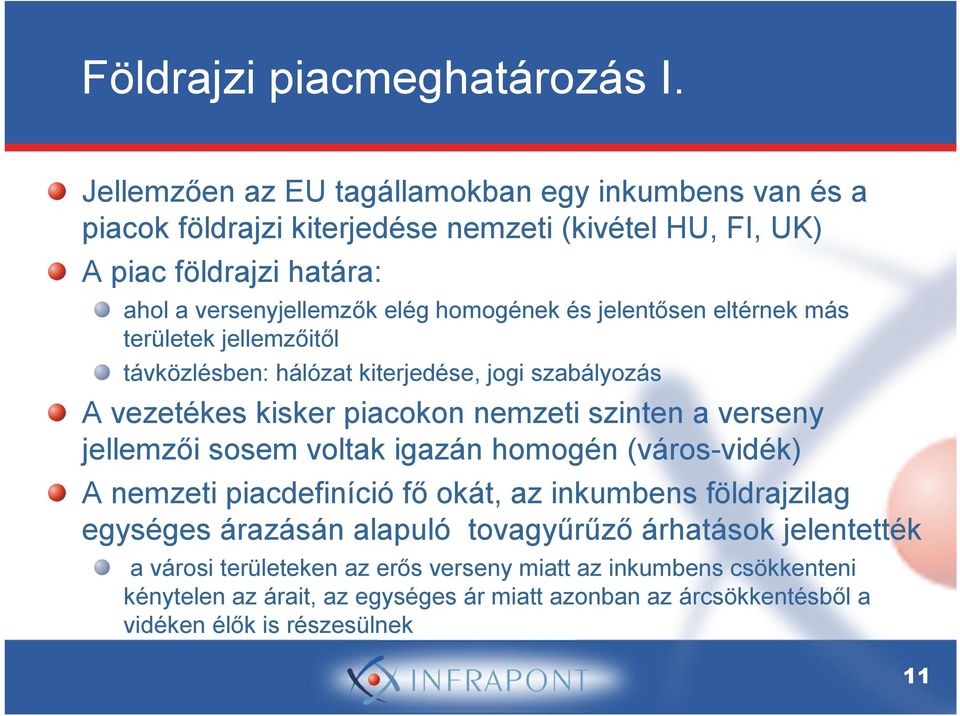 Földrajzi piacmeghatározás I.

Jellemzően az EU tagállamokban egy inkumbens van és a piacok földrajzi kiterjedése nemzeti (kivétel HU, FI, UK)

A piac földrajzi határa:

ahol a versenyjellemzők elég homogének és jelentősen eltérnek más területek jellemzőitől

távközlésben: hálózat kiterjedése, jogi szabályozás

A vezetékes kisker piacokon nemzeti szinten a verseny jellemzői sosem voltak igazán homogén (város-vidék)

A nemzeti piacdefiníció fő okát, az inkumbens földrajzilag egységes árazásán alapuló tovagyűrűző árhatások jelentették

a városi területeken az erős verseny miatt az inkumbens csökkenteni kénytelen az árait, az egységes ár miatt azonban az árcsökkentésből a vidéken élők is részesülnek

INFRAPONT

11